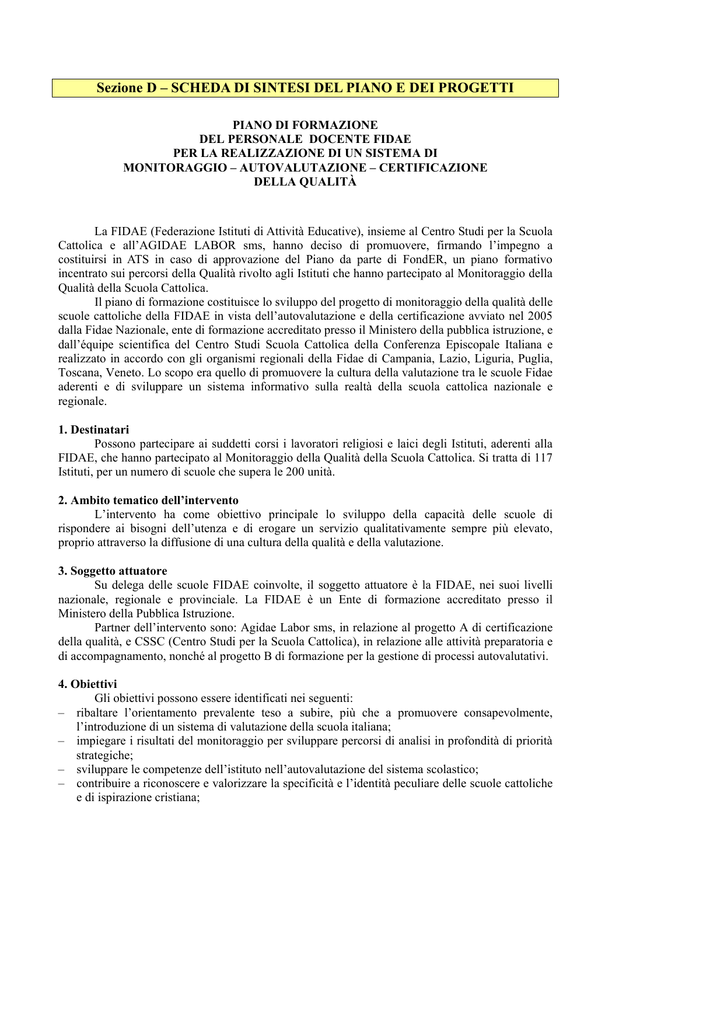 Sezione D – SCHEDA DI SINTESI DEL PIANO E DEI PROGETTI

PIANO DI FORMAZIONE
DEL PERSONALE DOCENTE FIDAE
PER LA REALIZZAZIONE DI UN SISTEMA DI
MONITORAGGIO – AUTOVALUTAZIONE – CERTIFICAZIONE
DELLA QUALITÀ

La FIDAE (Federazione Istituti di Attività Educative), insieme al Centro Studi per la Scuola Cattolica e all'AGIDAE LABOR sms, hanno deciso di promuovere, firmando l'impegno a costituirsi in ATS in caso di approvazione del Piano da parte di FondER, un piano formativo incentrato sui percorsi della Qualità rivolto agli Istituti che hanno partecipato al Monitoraggio della Qualità della Scuola Cattolica.

Il piano di formazione costituisce lo sviluppo del progetto di monitoraggio della qualità delle scuole cattoliche della FIDAE in vista dell'autovalutazione e della certificazione avviato nel 2005 dalla Fidae Nazionale, ente di formazione accreditato presso il Ministero della pubblica istruzione, e dall'équipe scientifica del Centro Studi Scuola Cattolica della Conferenza Episcopale Italiana e realizzato in accordo con gli organismi regionali della Fidae di Campania, Lazio, Liguria, Puglia, Toscana, Veneto. Lo scopo era quello di promuovere la cultura della valutazione tra le scuole Fidae aderenti e di sviluppare un sistema informativo sulla realtà della scuola cattolica nazionale e regionale.

1. Destinatari
Possono partecipare ai suddetti corsi i lavoratori religiosi e laici degli Istituti, aderenti alla FIDAE, che hanno partecipato al Monitoraggio della Qualità della Scuola Cattolica. Si tratta di 117 Istituti, per un numero di scuole che supera le 200 unità.

2. Ambito tematico dell'intervento
L'intervento ha come obiettivo principale lo sviluppo della capacità delle scuole di rispondere ai bisogni dell'utenza e di erogare un servizio qualitativamente sempre più elevato, proprio attraverso la diffusione di una cultura della qualità e della valutazione.

3. Soggetto attuatore
Su delega delle scuole FIDAE coinvolte, il soggetto attuatore è la FIDAE, nei suoi livelli nazionale, regionale e provinciale. La FIDAE è un Ente di formazione accreditato presso il Ministero della Pubblica Istruzione.

Partner dell'intervento sono: Agidae Labor sms, in relazione al progetto A di certificazione della qualità, e CSSC (Centro Studi per la Scuola Cattolica), in relazione alle attività preparatoria e di accompagnamento, nonché al progetto B di formazione per la gestione di processi autovalutativi.

4. Obiettivi
Gli obiettivi possono essere identificati nei seguenti:
– ribaltare l'orientamento prevalente teso a subire, più che a promuovere consapevolmente, l'introduzione di un sistema di valutazione della scuola italiana;
– impiegare i risultati del monitoraggio per sviluppare percorsi di analisi in profondità di priorità strategiche;
– sviluppare le competenze dell'istituto nell'autovalutazione del sistema scolastico;
– contribuire a riconoscere e valorizzare la specificità e l'identità peculiare delle scuole cattoliche e di ispirazione cristiana;